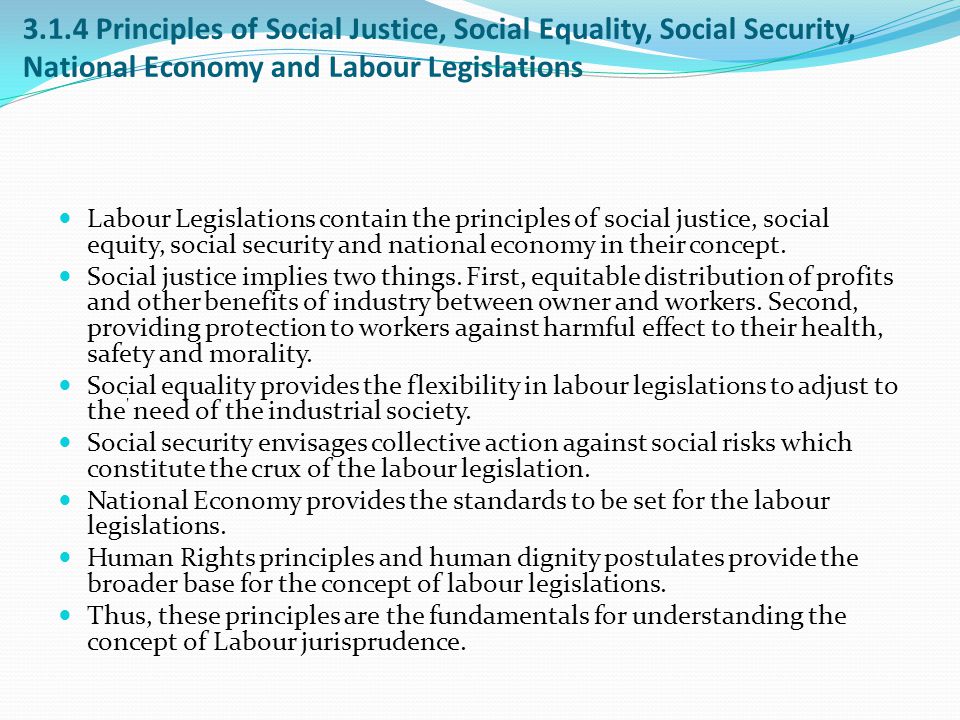 3.1.4 Principles of Social Justice, Social Equality, Social Security, National Economy and Labour Legislations

- Labour Legislations contain the principles of social justice, social equity, social security and national economy in their concept.
- Social justice implies two things. First, equitable distribution of profits and other benefits of industry between owner and workers. Second, providing protection to workers against harmful effect to their health, safety and morality.
- Social equality provides the flexibility in labour legislations to adjust to the need of the industrial society.
- Social security envisages collective action against social risks which constitute the crux of the labour legislation.
- National Economy provides the standards to be set for the labour legislations.
- Human Rights principles and human dignity postulates provide the broader base for the concept of labour legislations.
- Thus, these principles are the fundamentals for understanding the concept of Labour jurisprudence.